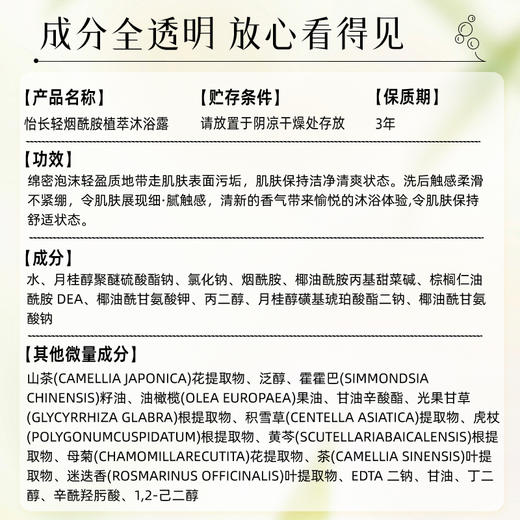 成分全透明 放心看得见

【产品名称】
怡长轻烟酰胺植萃沐浴露

【贮存条件】
请放置于阴凉干燥处存放

【保质期】
3年

【功效】
绵密泡沫轻盈质地带走肌肤表面污垢，肌肤保持洁净清爽状态。洗后触感柔滑不紧绷，令肌肤展现细·腻触感，清新的香气带来愉悦的沐浴体验,令肌肤保持舒适状态。

【成分】
水、月桂醇聚醚硫酸酯钠、氯化钠、烟酰胺、椰油酰胺丙基甜菜碱、棕榈仁油酰胺 DEA、椰油酰甘氨酸钾、丙二醇、月桂醇磺基琥珀酸酯二钠、椰油酰甘氨酸钠

【其他微量成分】
山茶(CAMELLIA JAPONICA)花提取物、泛醇、霍霍巴(SIMMONDSIA CHINENSIS)籽油、油橄榄(OLEA EUROPAEA)果油、甘油辛酸酯、光果甘草(GLYCYRRHIZA GLABRA)根提取物、积雪草(CENTELLA ASIATICA)提取物、虎杖(POLYGONUMCUSPIDATUM)根提取物、黄芩(SCUTELLARIABAICALENSIS)根提取物、母菊(CHAMOMILLARECUTITA)花提取物、茶(CAMELLIA SINENSIS)叶提取物、迷迭香(ROSMARINUS OFFICINALIS)叶提取物、EDTA 二钠、甘油、丁二醇、辛酰羟肟酸、1,2-己二醇